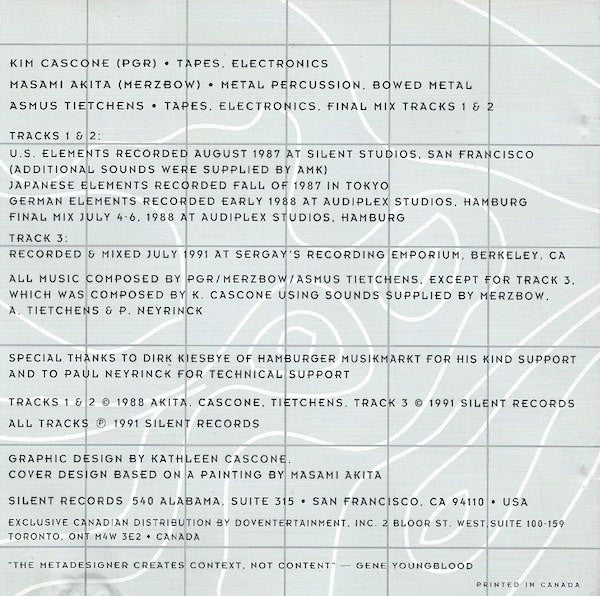 KIM CASCONE (PGR) • TAPES, ELECTRONICS

MASAMI AKITA (MERZBOW) • METAL PERCUSSION, BOWED METAL

ASMUS TIETCHENS • TAPES, ELECTRONICS, FINAL MIX TRACKS 1 & 2

TRACKS 1 & 2:

U.S. ELEMENTS RECORDED AUGUST 1987 AT SILENT STUDIOS, SAN FRANCISCO
(ADDITIONAL SOUNDS WERE SUPPLIED BY AMK)
JAPANESE ELEMENTS RECORDED FALL OF 1987 IN TOKYO
GERMAN ELEMENTS RECORDED EARLY 1988 AT AUDIPLEX STUDIOS, HAMBURG
FINAL MIX JULY 4-6, 1988 AT AUDIPLEX STUDIOS, HAMBURG

TRACK 3:

RECORDED & MIXED JULY 1991 AT SERGAY'S RECORDING EMPORIUM, BERKELEY, CA

ALL MUSIC COMPOSED BY PGR/MERZBOW/ASMUS TIETCHENS, EXCEPT FOR TRACK 3, WHICH WAS COMPOSED BY K. CASCONE USING SOUNDS SUPPLIED BY MERZBOW, A. TIETCHENS & P. NEYRINCK

SPECIAL THANKS TO DIRK KIESBYE OF HAMBURGER MUSIKMARKT FOR HIS KIND SUPPORT AND TO PAUL NEYRINCK FOR TECHNICAL SUPPORT

TRACKS 1 & 2 © 1988 AKITA, CASCONE, TIETCHENS. TRACK 3 © 1991 SILENT RECORDS

ALL TRACKS ℗ 1991 SILENT RECORDS

GRAPHIC DESIGN BY KATHLEEN CASCONE.
COVER DESIGN BASED ON A PAINTING BY MASAMI AKITA

SILENT RECORDS 540 ALABAMA, SUITE 315 • SAN FRANCISCO, CA 94110 • USA

EXCLUSIVE CANADIAN DISTRIBUTION BY DOVENTERTAINMENT, INC. 2 BLOOR ST. WEST,SUITE 100-159
TORONTO, ONT M4W 3E2 • CANADA

"THE METADESIGNER CREATES CONTEXT, NOT CONTENT" — GENE YOUNGBLOOD

PRINTED IN CANADA